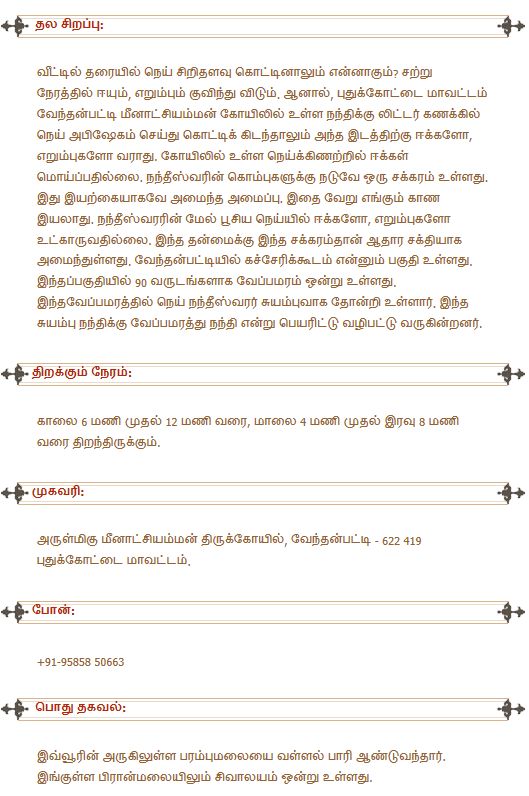 தல சிறப்பு:

வீட்டில் தரையில் நெய் சிறிதளவு கொட்டினாலும் என்னாகும்? சற்று நேரத்தில் ஈயும், எறும்பும் குவிந்து விடும். ஆனால், புதுக்கோட்டை மாவட்டம் வேந்தன்பட்டி மீனாட்சியம்மன் கோயிலில் உள்ள நந்திக்கு லிட்டர் கணக்கில் நெய் அபிஷேகம் செய்து கொட்டிக் கிடந்தாலும் அந்த இடத்திற்கு ஈக்களோ, எறும்புகளோ வராது. கோயிலில் உள்ள நெய்க்கிணற்றில் ஈக்கள் மொய்ப்பதில்லை. நந்தீஸ்வரின் கொம்புகளுக்கு நடுவே ஒரு சக்கரம் உள்ளது. இது இயற்கையாகவே அமைந்த அமைப்பு. இதை வேறு எங்கும் காண இயலாது. நந்தீஸ்வரரின் மேல் பூசிய நெய்யில் ஈக்களோ, எறும்புகளோ உட்காருவதில்லை. இந்த தன்மைக்கு இந்த சக்கரம்தான் ஆதார சக்தியாக அமைந்துள்ளது. வேந்தன்பட்டியில் கச்சேரிக்கூடம் என்னும் பகுதி உள்ளது. இந்தப்பகுதியில் 90 வருடங்களாக வேப்பமரம் ஒன்று உள்ளது. இந்தவேப்பமரத்தில் நெய் நந்தீஸ்வரர் சுயம்புவாக தோன்றி உள்ளார். இந்த சுயம்பு நந்திக்கு வேப்பமரத்து நந்தி என்று பெயரிட்டு வழிபட்டு வருகின்றனர்.

திறக்கும் நேரம்:

காலை 6 மணி முதல் 12 மணி வரை, மாலை 4 மணி முதல் இரவு 8 மணி வரை திறந்திருக்கும்.

முகவரி:

அருள்மிகு மீனாட்சியம்மன் திருக்கோயில், வேந்தன்பட்டி - 622 419 புதுக்கோட்டை மாவட்டம்.

போன்:

+91-95858 50663

பொது தகவல்:

இவ்வூரின் அருகிலுள்ள பரம்புமலையை வள்ளல் பாரி ஆண்டுவந்தார். இங்குள்ள பிரான்மலையிலும் சிவாலயம் ஒன்று உள்ளது.